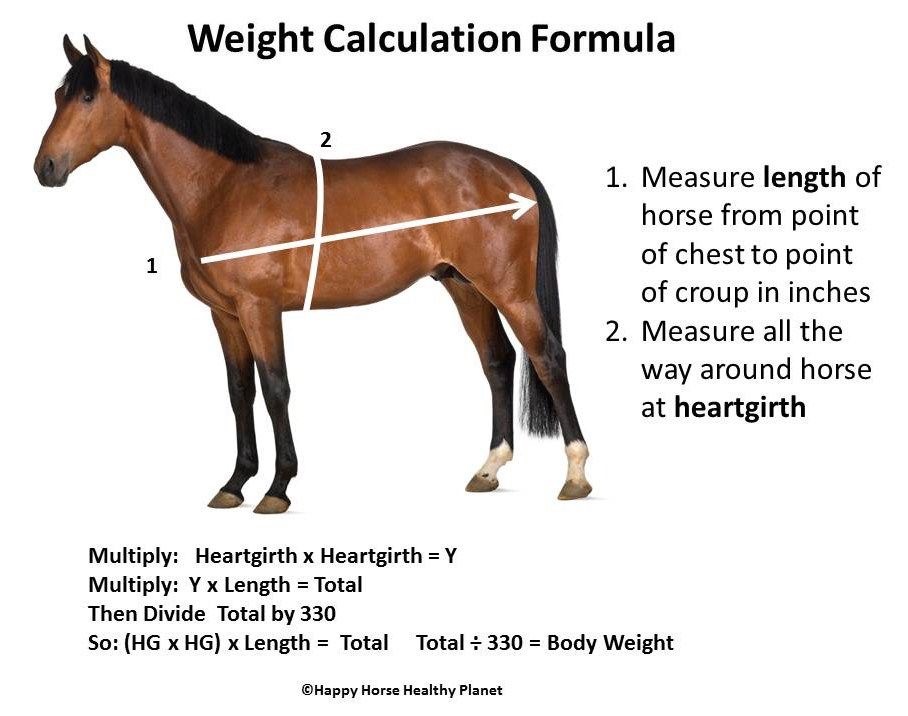 Weight Calculation Formula

2

1

1. Measure length of horse from point of chest to point of croup in inches
2. Measure all the way around horse at heartgirth

Multiply: Heartgirth x Heartgirth = Y
Multiply: Y x Length = Total
Then Divide Total by 330
So: (HG x HG) x Length = Total    Total ÷ 330 = Body Weight

©Happy Horse Healthy Planet